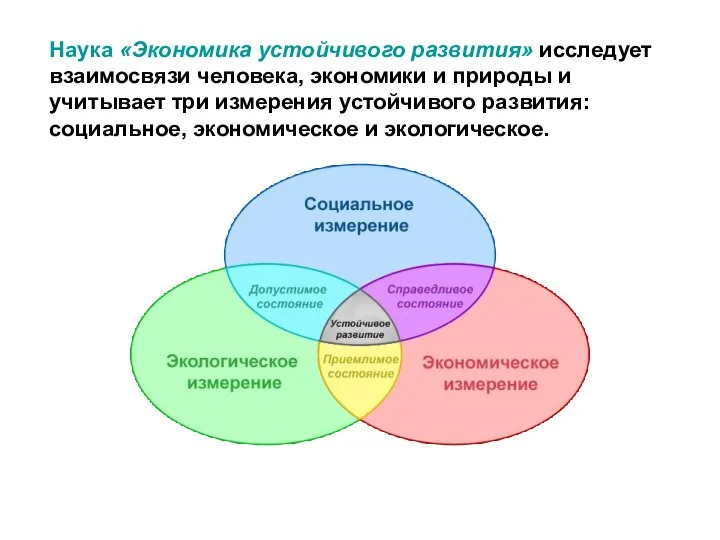 Наука «Экономика устойчивого развития» исследует взаимосвязи человека, экономики и природы и учитывает три измерения устойчивого развития: социальное, экономическое и экологическое.

Социальное измерение

Допустимое состояние

Справедливое состояние

Устойчивое развитие

Экологическое измерение

Приемлимое состояние

Экономическое измерение